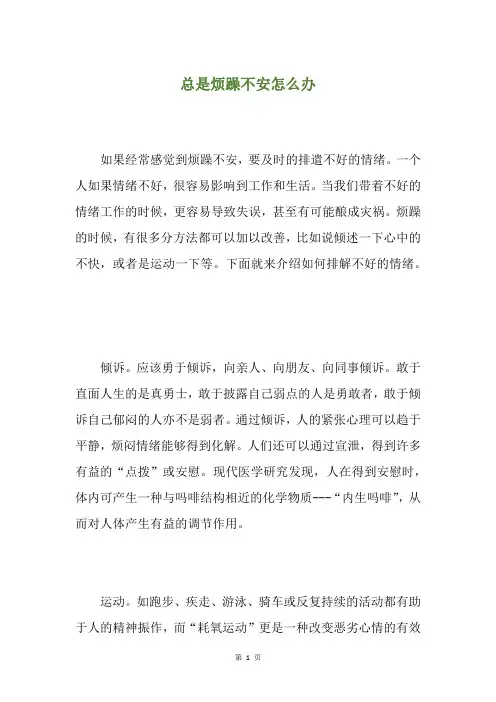 总是烦躁不安怎么办

如果经常感觉到烦躁不安，要及时的排遣不好的情绪。一个人如果情绪不好，很容易影响到工作和生活。当我们带着不好的情绪工作的时候，更容易导致失误，甚至有可能酿成灾祸。烦躁的时候，有很多分方法都可以加以改善，比如说倾述一下心中的不快，或者是运动一下等。下面就来介绍如何排解不好的情绪。

倾诉。应该勇于倾诉，向亲人、向朋友、向同事倾诉。敢于直面人生的是真勇士，敢于披露自己弱点的人是勇敢者，敢于倾诉自己郁闷的人亦不是弱者。通过倾诉，人的紧张心理可以趋于平静，烦闷情绪能够得到化解。人们还可以通过宣泄，得到许多有益的“点拨”或安慰。现代医学研究发现，人在得到安慰时，体内可产生一种与吗啡结构相近的化学物质---“内生吗啡”，从而对人体产生有益的调节作用。

运动。如跑步、疾走、游泳、骑车或反复持续的活动都有助于人的精神振作，而“耗氧运动”更是一种改变恶劣心情的有效

第 1 页